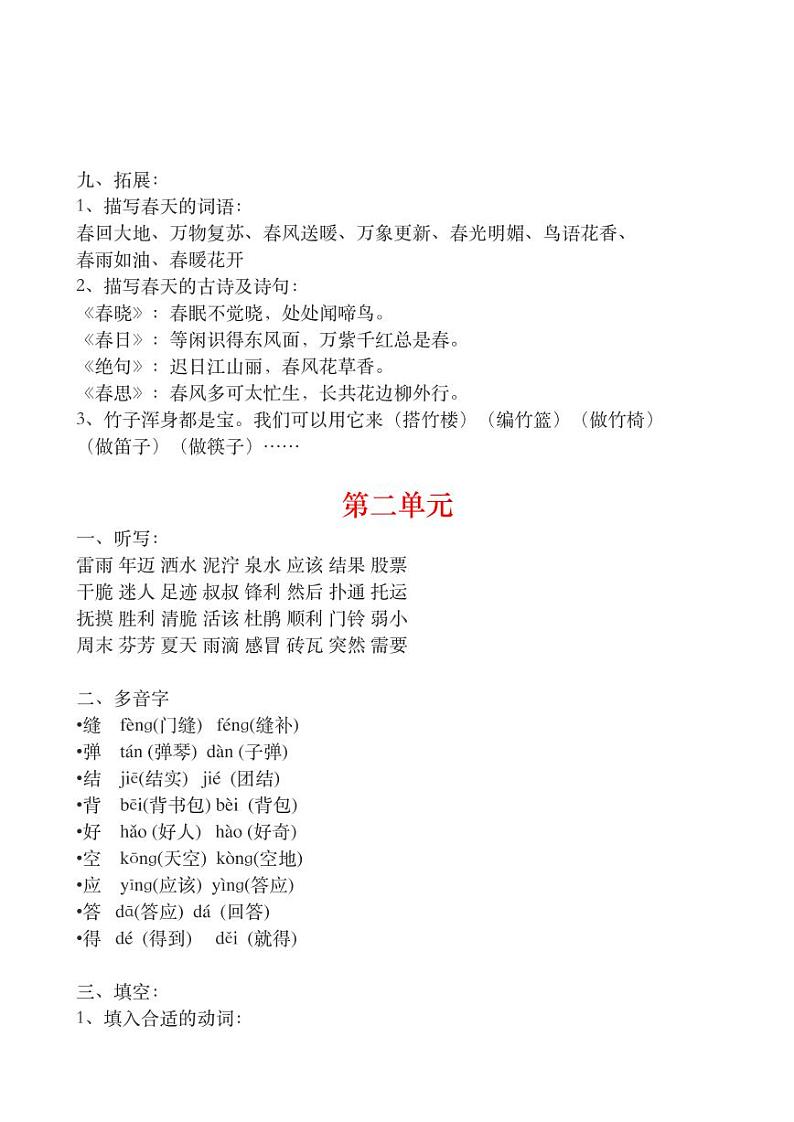 九、拓展：
1、描写春天的词语：
春回大地、万物复苏、春风送暖、万象更新、春光明媚、鸟语花香、春雨如油、春暖花开
2、描写春天的古诗及诗句：
《春晓》：春眠不觉晓，处处闻啼鸟。
《春日》：等闲识得东风面，万紫千红总是春。
《绝句》：迟日江山丽，春风花草香。
《春思》：春风多可太忙生，长共花边柳外行。
3、竹子浑身都是宝。我们可以用它来（搭竹楼）（编竹篮）（做竹椅）（做笛子）（做筷子）……

第二单元

一、听写：
雷雨 年迈 洒水 泥泞 泉水 应该 结果 股票
干脆 迷人 足迹 叔叔 锋利 然后 扑通 托运
抚摸 胜利 清脆 活该 杜鹃 顺利 门铃 弱小
周末 芬芳 夏天 雨滴 感冒 砖瓦 突然 需要

二、多音字
•缝 fèng(门缝) féng(缝补)
•弹 tán (弹琴) dàn (子弹)
•结 jiē(结实) jié (团结)
•背 bēi(背书包) bèi (背包)
•好 hǎo (好人) hào (好奇)
•空 kōng(天空) kòng(空地)
•应 yīng(应该) yìng(答应)
•答 dā(答应) dá (回答)
•得 dé (得到) děi (就得)

三、填空：
1、填入合适的动词：